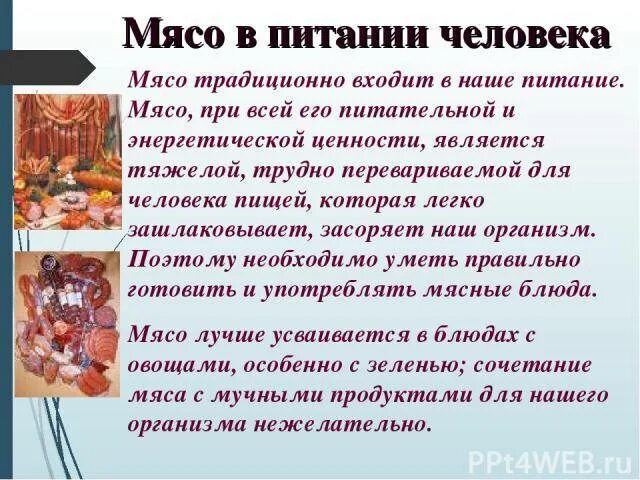 Мясо в питании человека

Мясо традиционно входит в наше питание. Мясо, при всей его питательной и энергетической ценности, является тяжелой, трудно перевариваемой для человека пищей, которая легко зашлаковывает, засоряет наш организм. Поэтому необходимо уметь правильно готовить и употреблять мясные блюда.

Мясо лучше усваивается в блюдах с овощами, особенно с зеленью; сочетание мяса с мучными продуктами для нашего организма нежелательно.

PPt4WEB.ru